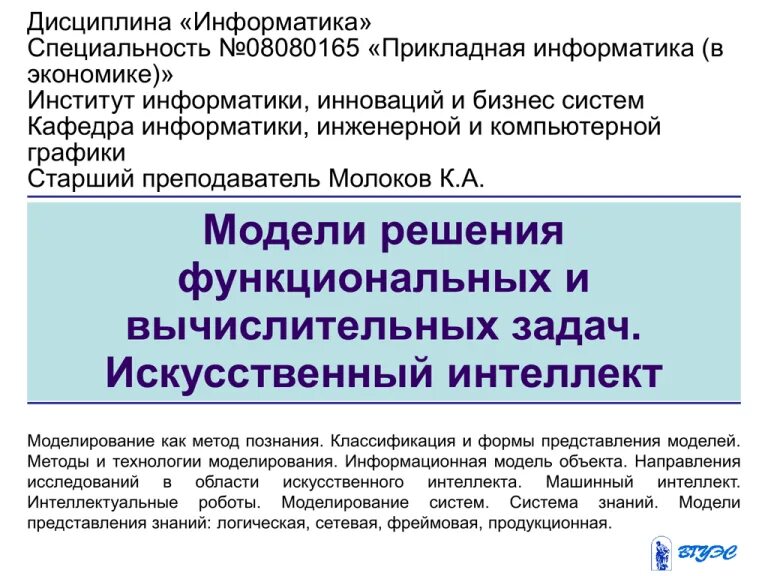 Дисциплина «Информатика»
Специальность №08080165 «Прикладная информатика (в экономике)»
Институт информатики, инноваций и бизнес систем
Кафедра информатики, инженерной и компьютерной графики
Старший преподаватель Молоков К.А.

Модели решения функциональных и вычислительных задач. Искусственный интеллект

Моделирование как метод познания. Классификация и формы представления моделей. Методы и технологии моделирования. Информационная модель объекта. Направления исследований в области искусственного интеллекта. Машинный интеллект. Интеллектуальные роботы. Моделирование систем. Система знаний. Модели представления знаний: логическая, сетевая, фреймовая, продукционная.

ВГУЭС